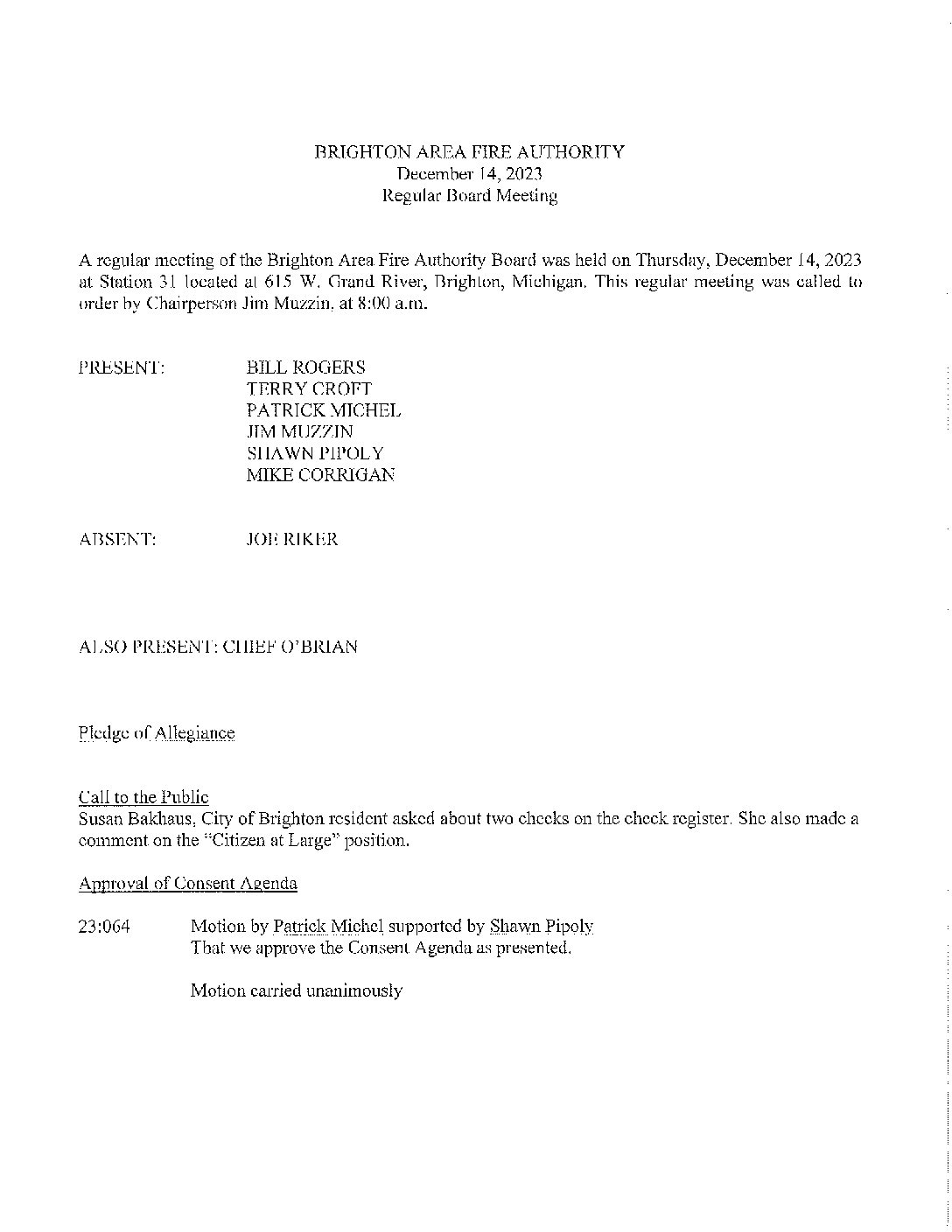 BRIGHTON AREA FIRE AUTHORITY
December 14, 2023
Regular Board Meeting

A regular meeting of the Brighton Area Fire Authority Board was held on Thursday, December 14, 2023 at Station 31 located at 615 W. Grand River, Brighton, Michigan. This regular meeting was called to order by Chairperson Jim Muzzin, at 8:00 a.m.

PRESENT: BILL ROGERS
TERRY CROFT
PATRICK MICHEL
JIM MUZZIN
SHAWN PIPOLY
MIKE CORRIGAN

ABSENT: JOE RIKER

ALSO PRESENT: CHIEF O'BRIAN

Pledge of Allegiance

Call to the Public
Susan Bakhaus, City of Brighton resident asked about two checks on the check register. She also made a comment on the "Citizen at Large" position.

Approval of Consent Agenda

23:064 Motion by Patrick Michel supported by Shawn Pipoly
That we approve the Consent Agenda as presented.

Motion carried unanimously